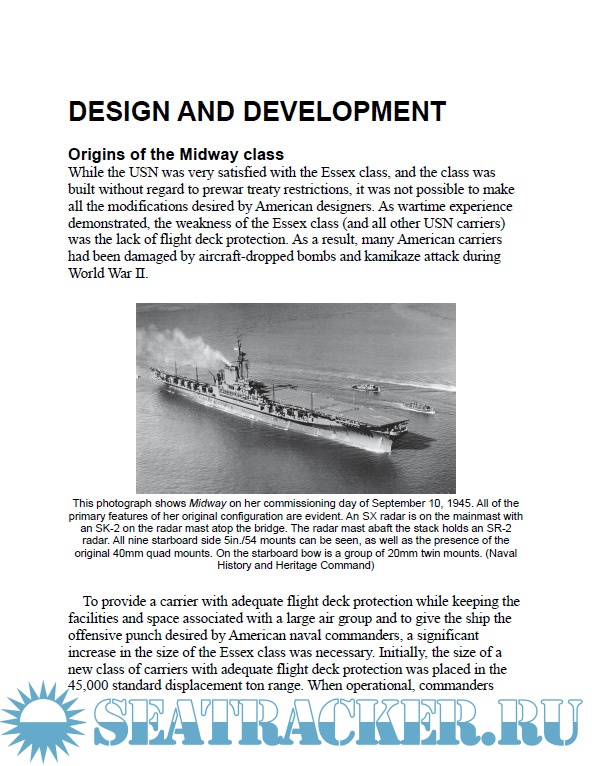 DESIGN AND DEVELOPMENT

Origins of the Midway class

While the USN was very satisfied with the Essex class, and the class was built without regard to prewar treaty restrictions, it was not possible to make all the modifications desired by American designers. As wartime experience demonstrated, the weakness of the Essex class (and all other USN carriers) was the lack of flight deck protection. As a result, many American carriers had been damaged by aircraft-dropped bombs and kamikaze attack during World War II.

This photograph shows Midway on her commissioning day of September 10, 1945. All of the primary features of her original configuration are evident. An SX radar is on the mainmast with an SK-2 on the radar mast atop the bridge. The radar mast abaft the stack holds an SR-2 radar. All nine starboard side 5in./54 mounts can be seen, as well as the presence of the original 40mm quad mounts. On the starboard bow is a group of 20mm twin mounts. (Naval History and Heritage Command)

To provide a carrier with adequate flight deck protection while keeping the facilities and space associated with a large air group and to give the ship the offensive punch desired by American naval commanders, a significant increase in the size of the Essex class was necessary. Initially, the size of a new class of carriers with adequate flight deck protection was placed in the 45,000 standard displacement ton range. When operational, commanders

SEATRACKER.RU